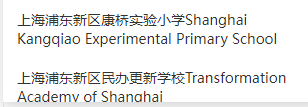 上海浦东新区康桥实验小学Shanghai Kangqiao Experimental Primary School

上海浦东新区民办更新学校Transformation Academy of Shanghai